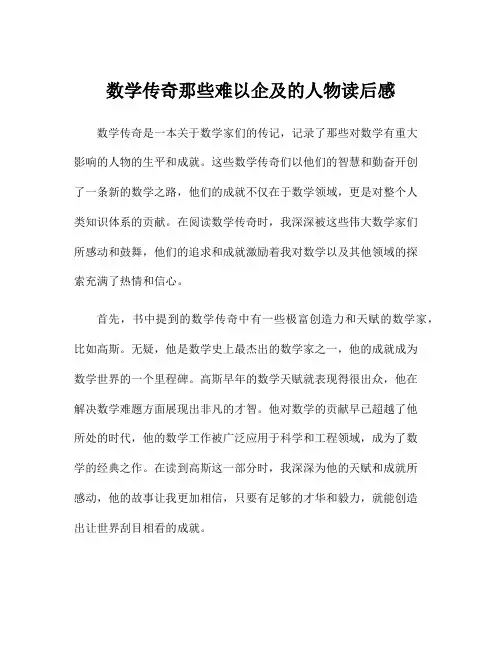 数学传奇那些难以企及的人物读后感

数学传奇是一本关于数学家们的传记，记录了那些对数学有重大影响的人物的生平和成就。这些数学传奇们以他们的智慧和勤奋开创了一条新的数学之路，他们的成就不仅在于数学领域，更是对整个人类知识体系的贡献。在阅读数学传奇时，我深深被这些伟大数学家们所感动和鼓舞，他们的追求和成就激励着我对数学以及其他领域的探索充满了热情和信心。

首先，书中提到的数学传奇中有一些极富创造力和天赋的数学家，比如高斯。无疑，他是数学史上最杰出的数学家之一，他的成就成为数学世界的一个里程碑。高斯早年的数学天赋就表现得很出众，他在解决数学难题方面展现出非凡的才智。他对数学的贡献早已超越了他所处的时代，他的数学工作被广泛应用于科学和工程领域，成为了数学的经典之作。在读到高斯这一部分时，我深深为他的天赋和成就所感动，他的故事让我更加相信，只要有足够的才华和毅力，就能创造出让世界刮目相看的成就。